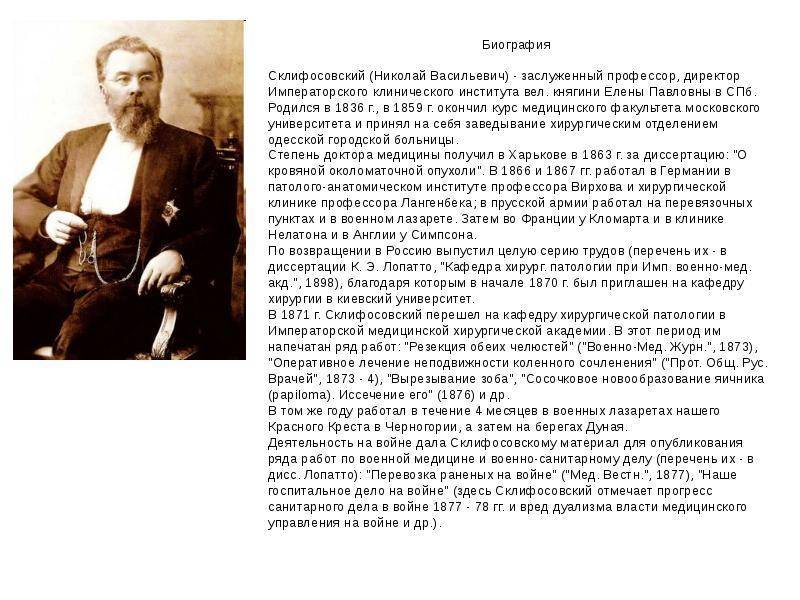 Биография

Склифосовский (Николай Васильевич) - заслуженный профессор, директор Императорского клинического института вел. княгини Елены Павловны в СПб. Родился в 1836 г., в 1859 г. окончил курс медицинского факультета московского университета и принял на себя заведывание хирургическим отделением одесской городской больницы.
Степень доктора медицины получил в Харькове в 1863 г. за диссертацию: "О кровяной околоматочной опухоли". В 1866 и 1867 гг. работал в Германии в патолого-анатомическом институте профессора Вирхова и хирургической клинике профессора Лангенбека; в прусской армии работал на перевязочных пунктах и в военном лазарете. Затем во Франции у Кломарта и в клинике Нелатона и в Англии у Симпсона.
По возвращении в Россию выпустил целую серию трудов (перечень их - в диссертации К. Э. Лопатто, "Кафедра хирург. патологии при Имп. военно-мед. акд.", 1898), благодаря которым в начале 1870 г. был приглашен на кафедру хирургии в киевский университет.
В 1871 г. Склифосовский перешел на кафедру хирургической патологии в Императорской медицинской хирургической академии. В этот период им напечатан ряд работ: "Резекция обеих челюстей" ("Военно-Мед. Журн.", 1873), "Оперативное лечение неподвижности коленного сочленения" ("Прот. Общ. Рус. Врачей", 1873 - 4), "Вырезывание зоба", "Сосочковое новообразование яичника (papiloma). Иссечение его" (1876) и др.
В том же году работал в течение 4 месяцев в военных лазаретах нашего Красного Креста в Черногории, а затем на берегах Дуная.
Деятельность на войне дала Склифосовскому материал для опубликования ряда работ по военной медицине и военно-санитарному делу (перечень их - в дисс. Лопатто): "Перевозка раненых на войне" ("Мед. Вестн.", 1877), "Наше госпитальное дело на войне" (здесь Склифосовский отмечает прогресс санитарного дела в войне 1877 - 78 гг. и вред дуализма власти медицинского управления на войне и др.).